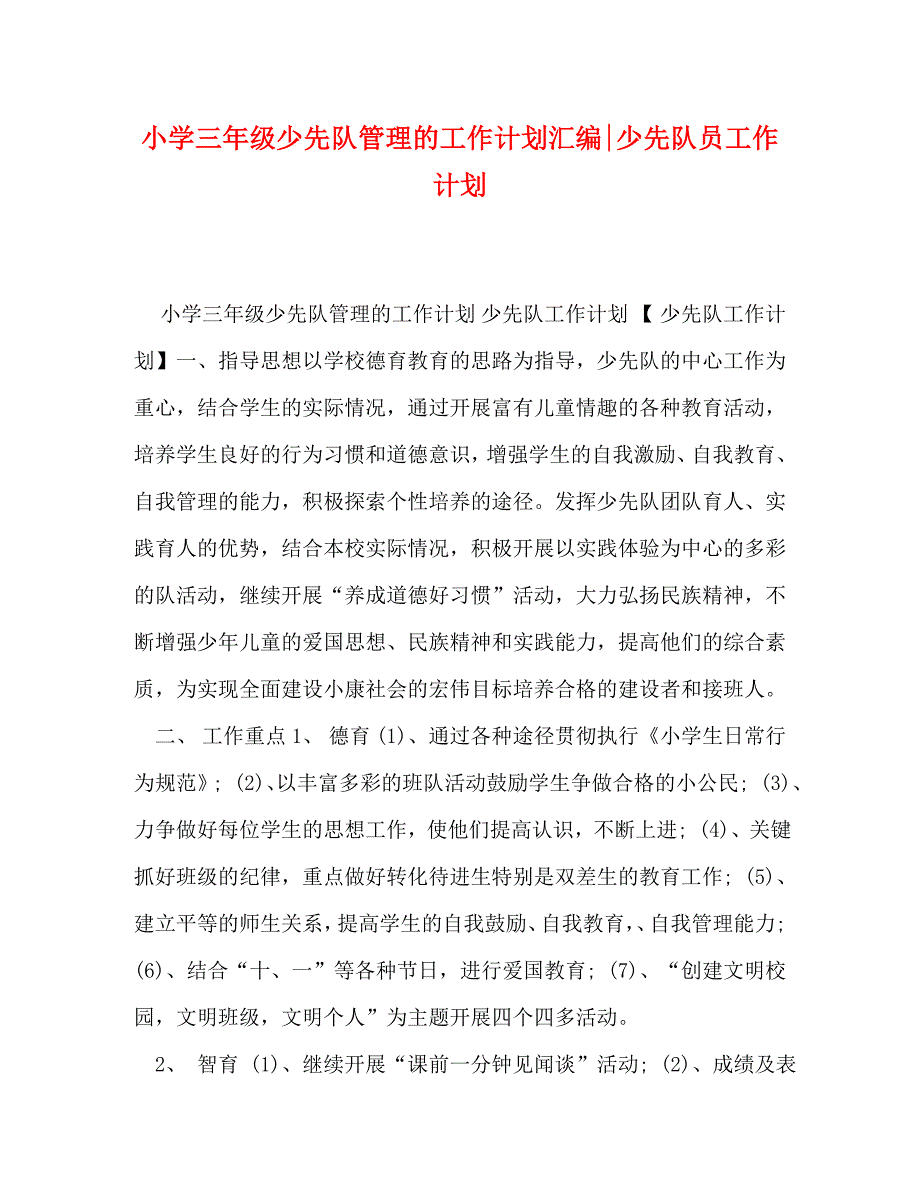 小学三年级少先队管理的工作计划汇编|少先队员工作计划

小学三年级少先队管理的工作计划 少先队工作计划 【少先队工作计划】一、指导思想以学校德育教育的思路为指导，少先队的中心工作为重心，结合学生的实际情况，通过开展富有儿童情趣的各种教育活动，培养学生良好的行为习惯和道德意识，增强学生的自我激励、自我教育、自我管理的能力，积极探索个性培养的途径。发挥少先队团队育人、实践育人的优势，结合本校实际情况，积极开展以实践体验为中心的多彩的队活动，继续开展“养成道德好习惯”活动，大力弘扬民族精神，不断增强少年儿童的爱国思想、民族精神和实践能力，提高他们的综合素质，为实现全面建设小康社会的宏伟目标培养合格的建设者和接班人。

二、 工作重点 1、 德育 (1)、通过各种途径贯彻执行《小学生日常行为规范》; (2)、以丰富多彩的班队活动鼓励学生争做合格的小公民; (3)、力争做好每位学生的思想工作，使他们提高认识，不断上进; (4)、关键抓好班级的纪律，重点做好转化待进生特别是双差生的教育工作; (5)、建立平等的师生关系，提高学生的自我鼓励、自我教育,、自我管理能力; (6)、结合“十、一”等各种节日，进行爱国教育; (7)、“创建文明校园，文明班级，文明个人”为主题开展四个四多活动。

2、 智育 (1)、继续开展“课前一分钟见闻谈”活动; (2)、成绩及表